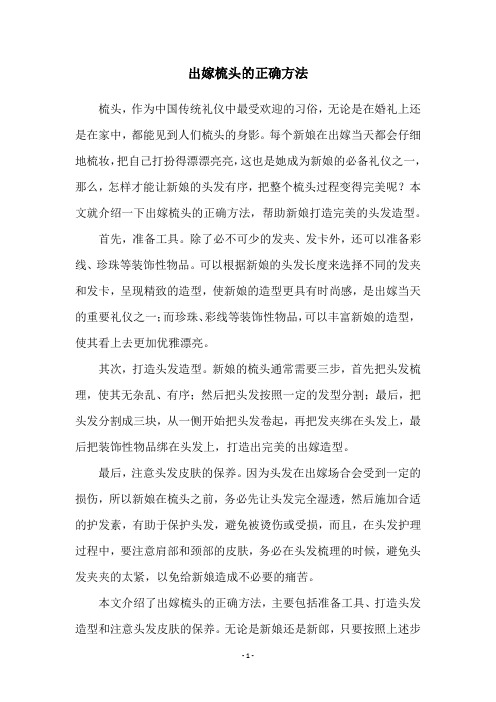 出嫁梳头的正确方法

梳头，作为中国传统礼仪中最受欢迎的习俗，无论是在婚礼上还是在家中，都能见到人们梳头的身影。每个新娘在出嫁当天都会仔细地梳妆，把自己打扮得漂漂亮亮，这也是她成为新娘的必备礼仪之一，那么，怎样才能让新娘的头发有序，把整个梳头过程变得完美呢？本文就介绍一下出嫁梳头的正确方法，帮助新娘打造完美的头发造型。

首先，准备工具。除了必不可少的发夹、发卡外，还可以准备彩线、珍珠等装饰性物品。可以根据新娘的头发长度来选择不同的发夹和发卡，呈现精致的造型，使新娘的造型更具有时尚感，是出嫁当天的重要礼仪之一；而珍珠、彩线等装饰性物品，可以丰富新娘的造型，使其看上去更加优雅漂亮。

其次，打造头发造型。新娘的梳头通常需要三步，首先把头发梳理，使其无杂乱、有序；然后把头发按照一定的发型分割；最后，把头发分割成三块，从一侧开始把头发卷起，再把发夹绑在头发上，最后把装饰性物品绑在头发上，打造出完美的出嫁造型。

最后，注意头发皮肤的保养。因为头发在出嫁场合会受到一定的损伤，所以新娘在梳头之前，务必先让头发完全湿透，然后施加合适的护发素，有助于保护头发，避免被烫伤或受损，而且，在头发护理过程中，要注意肩部和颈部的皮肤，务必在头发梳理的时候，避免头发夹夹的太紧，以免给新娘造成不必要的痛苦。

本文介绍了出嫁梳头的正确方法，主要包括准备工具、打造头发造型和注意头发皮肤的保养。无论是新娘还是新郎，只要按照上述步

- 1 -